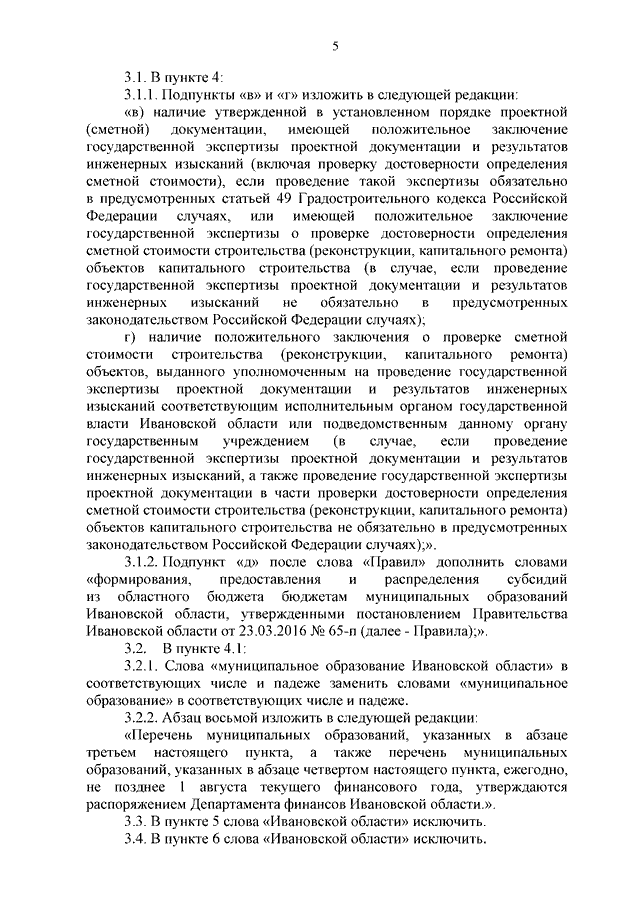 5

3.1. В пункте 4:

3.1.1. Подпункты «в» и «г» изложить в следующей редакции:

«в) наличие утвержденной в установленном порядке проектной (сметной) документации, имеющей положительное заключение государственной экспертизы проектной документации и результатов инженерных изысканий (включая проверку достоверности определения сметной стоимости), если проведение такой экспертизы обязательно в предусмотренных статьей 49 Градостроительного кодекса Российской Федерации случаях, или имеющей положительное заключение государственной экспертизы о проверке достоверности определения сметной стоимости строительства (реконструкции, капитального ремонта) объектов капитального строительства (в случае, если проведение государственной экспертизы проектной документации и результатов инженерных изысканий не обязательно в предусмотренных законодательством Российской Федерации случаях);

г) наличие положительного заключения о проверке сметной стоимости строительства (реконструкции, капитального ремонта) объектов, выданного уполномоченным на проведение государственной экспертизы проектной документации и результатов инженерных изысканий соответствующим исполнительным органом государственной власти Ивановской области или подведомственным данному органу государственным учреждением (в случае, если проведение государственной экспертизы проектной документации и результатов инженерных изысканий, а также проведение государственной экспертизы проектной документации в части проверки достоверности определения сметной стоимости строительства (реконструкции, капитального ремонта) объектов капитального строительства не обязательно в предусмотренных законодательством Российской Федерации случаях);».

3.1.2. Подпункт «д» после слова «Правил» дополнить словами «формирования, предоставления и распределения субсидий из областного бюджета бюджетам муниципальных образований Ивановской области, утвержденными постановлением Правительства Ивановской области от 23.03.2016 № 65-п (далее - Правила);».

3.2. В пункте 4.1:

3.2.1. Слова «муниципальное образование Ивановской области» в соответствующих числе и падеже заменить словами «муниципальное образование» в соответствующих числе и падеже.

3.2.2. Абзац восьмой изложить в следующей редакции:

«Перечень муниципальных образований, указанных в абзаце третьем настоящего пункта, а также перечень муниципальных образований, указанных в абзаце четвертом настоящего пункта, ежегодно, не позднее 1 августа текущего финансового года, утверждаются распоряжением Департамента финансов Ивановской области.».

3.3. В пункте 5 слова «Ивановской области» исключить.

3.4. В пункте 6 слова «Ивановской области» исключить.